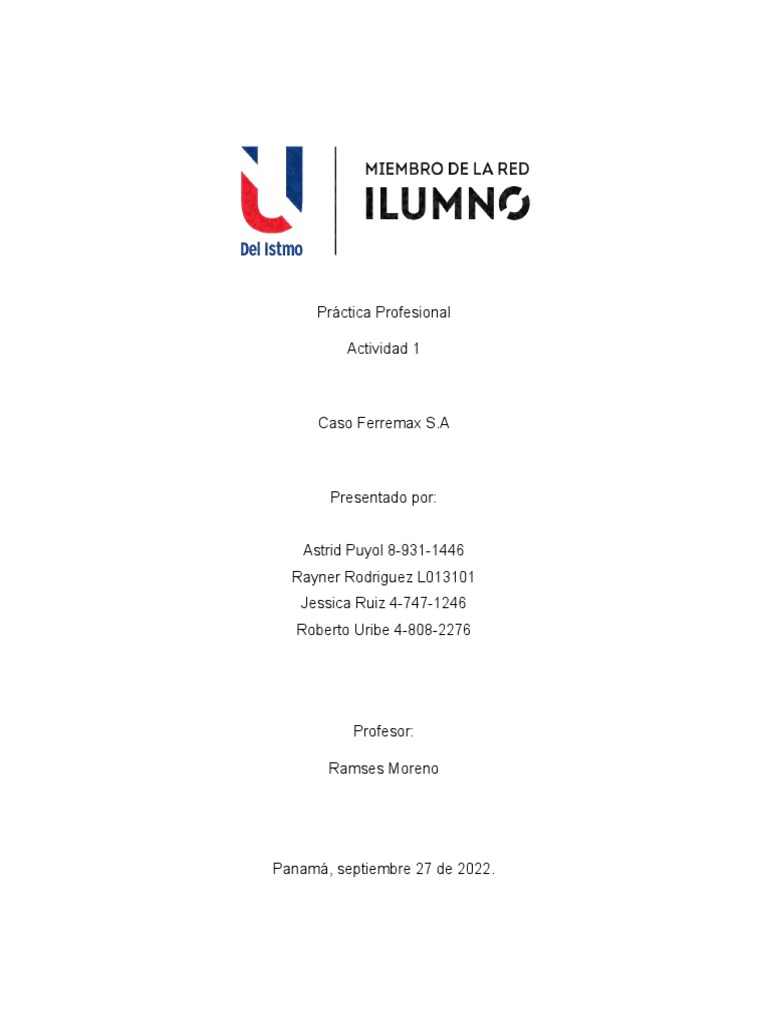 Del Istmo

MIEMBRO DE LA RED
ILUMNO

Práctica Profesional

Actividad 1

Caso Ferremax S.A

Presentado por:

Astrid Puyol 8-931-1446
Rayner Rodriguez L013101
Jessica Ruiz 4-747-1246
Roberto Uribe 4-808-2276

Profesor:

Ramses Moreno

Panamá, septiembre 27 de 2022.